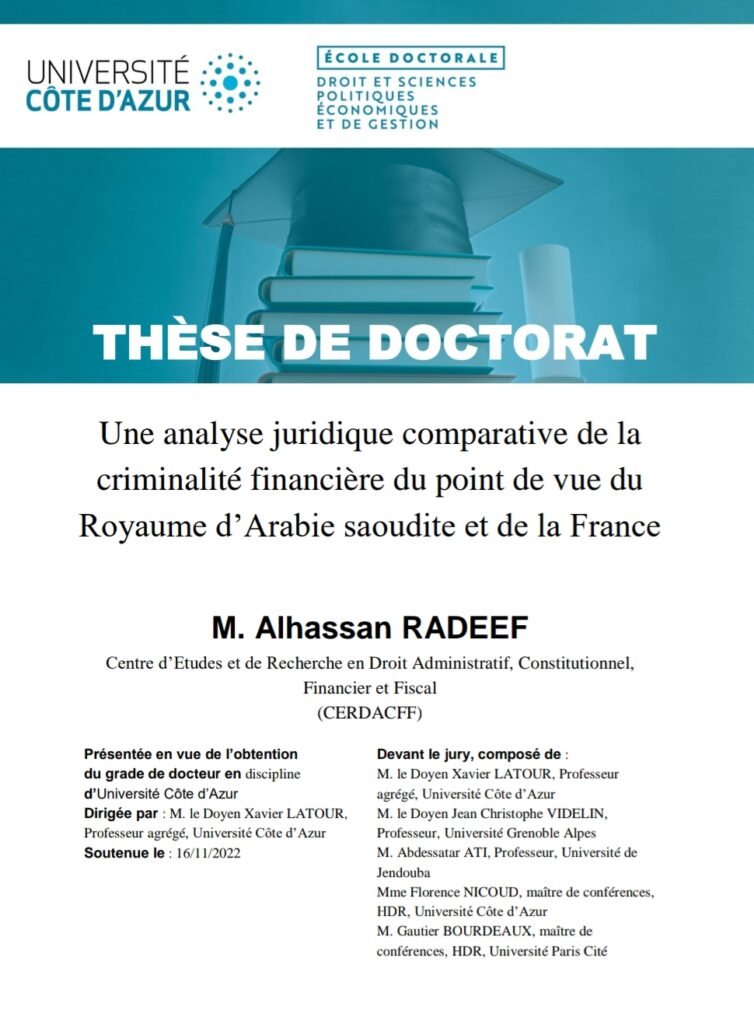 UNIVERSITÉ CÔTE D'AZUR

ÉCOLE DOCTORALE
DROIT ET SCIENCES POLITIQUES ÉCONOMIQUES ET DE GESTION

THÈSE DE DOCTORAT

Une analyse juridique comparative de la criminalité financière du point de vue du Royaume d'Arabie saoudite et de la France

M. Alhassan RADEEF

Centre d'Etudes et de Recherche en Droit Administratif, Constitutionnel, Financier et Fiscal
(CERDACFF)

Présentée en vue de l'obtention du grade de docteur en discipline d'Université Côte d'Azur
Dirigée par : M. le Doyen Xavier LATOUR, Professeur agrégé, Université Côte d'Azur
Soutenue le : 16/11/2022

Devant le jury, composé de :
M. le Doyen Xavier LATOUR, Professeur agrégé, Université Côte d'Azur
M. le Doyen Jean Christophe VIDELIN, Professeur, Université Grenoble Alpes
M. Abdessatar ATI, Professeur, Université de Jendouba
Mme Florence NICOUD, maître de conférences, HDR, Université Côte d'Azur
M. Gautier BOURDEAUX, maître de conférences, HDR, Université Paris Cité